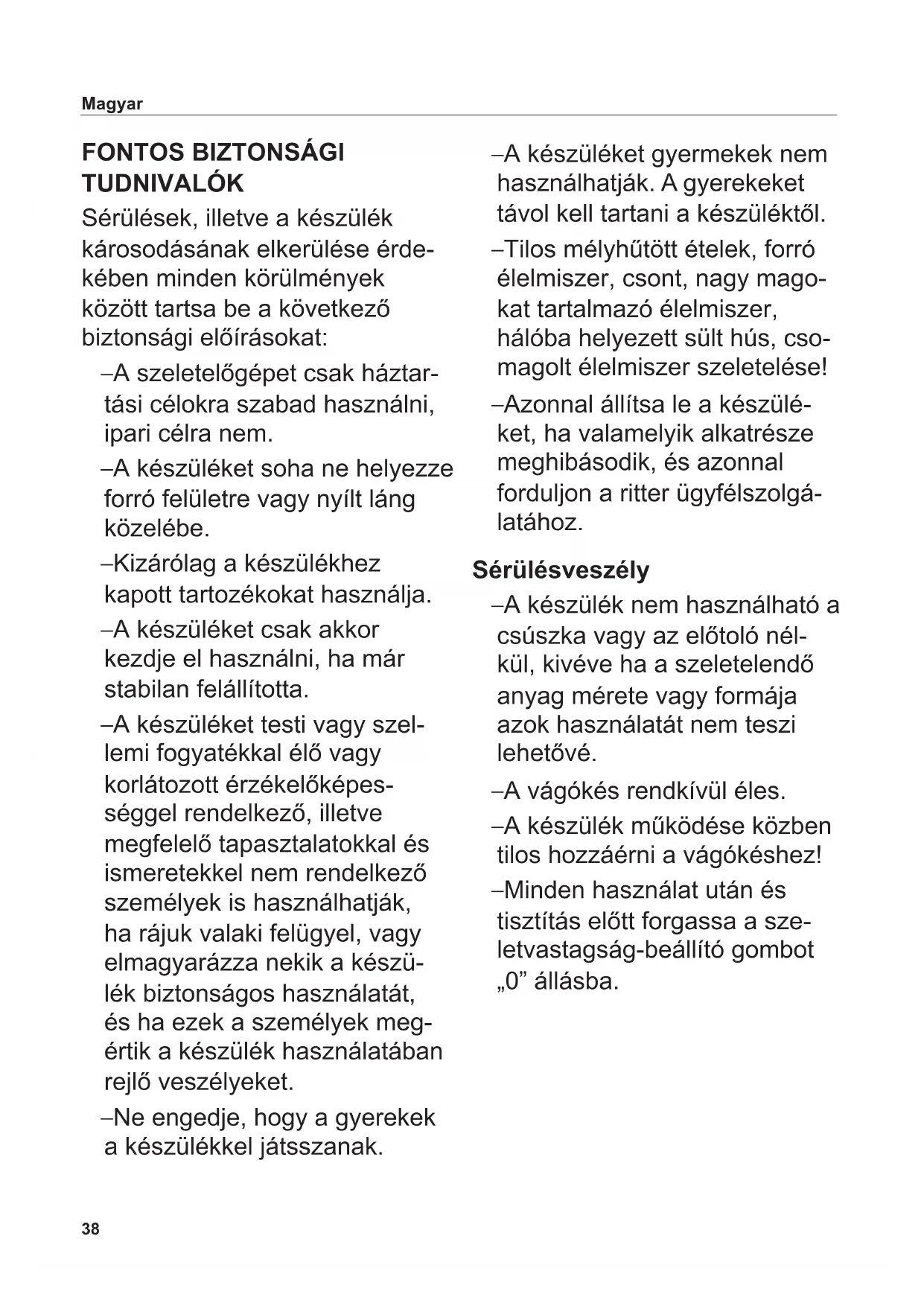 Magyar

FONTOS BIZTONSÁGI TUDNIVALÓK

Sérülések, illetve a készülék károsodásának elkerülése érdekében minden körülmények között tartsa be a következő biztonsági előírásokat:

–A szeletelőgépet csak háztartási célokra szabad használni, ipari célra nem.

–A készüléket soha ne helyezze forró felületre vagy nyílt láng közelébe.

–Kizárólag a készülékhez kapott tartozékokat használja.

–A készüléket csak akkor kezdje el használni, ha már stabilan felállította.

–A készüléket testi vagy szellemi fogyatékkal élő vagy korlátozott érzékelőképességgel rendelkező, illetve megfelelő tapasztalatokkal és ismeretekkel nem rendelkező személyek is használhatják, ha rájuk valaki felügyel, vagy elmagyarázza nekik a készülék biztonságos használatát, és ha ezek a személyek megértik a készülék használatában rejlő veszélyeket.

–Ne engedje, hogy a gyerekek a készülékkel játsszanak.

–A készüléket gyermekek nem használhatják. A gyerekeket távol kell tartani a készüléktől.

–Tilos mélyhűtött ételek, forró élelmiszer, csont, nagy magokat tartalmazó élelmiszer, hálóba helyezett sült hús, csomagolt élelmiszer szeletelése!

–Azonnal állítsa le a készüléket, ha valamelyik alkatrésze meghibásodik, és azonnal forduljon a ritter ügyfélszolgálatához.

Sérülésveszély

–A készülék nem használható a csúszka vagy az előtoló nélkül, kivéve ha a szeletelendő anyag mérete vagy formája azok használatát nem teszi lehetővé.

–A vágókés rendkívül éles.

–A készülék működése közben tilos hozzáérni a vágókéshez!

–Minden használat után és tisztítás előtt forgassa a szeletvastagság-beállító gombot „0” állásba.

38